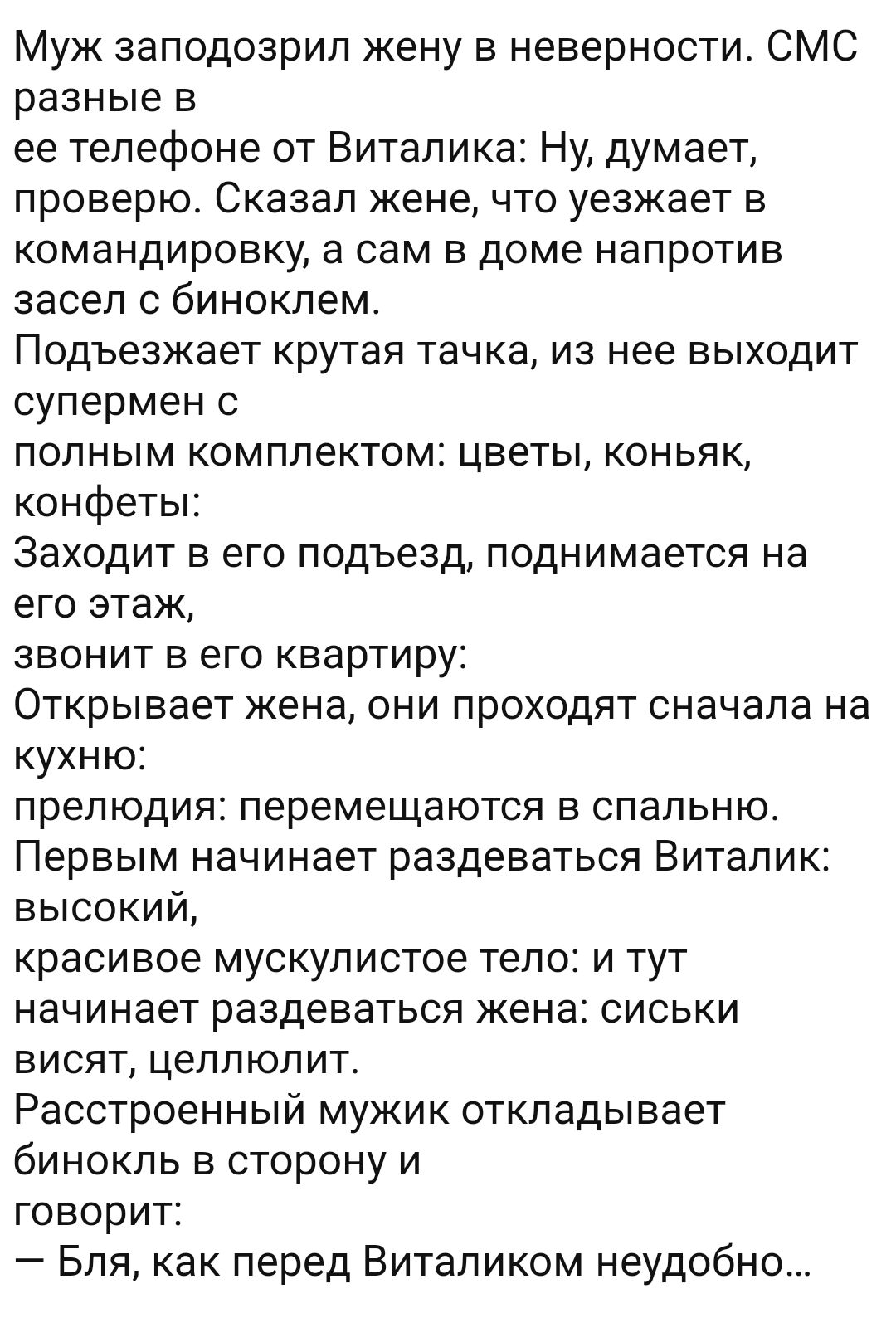 Муж заподозрил жену в неверности. СМС разные в
ее телефоне от Виталика: Ну, думает, проверю. Сказал жене, что уезжает в командировку, а сам в доме напротив засел с биноклем.
Подъезжает крутая тачка, из нее выходит супермен с
полным комплектом: цветы, коньяк, конфеты:
Заходит в его подъезд, поднимается на его этаж,
звонит в его квартиру:
Открывает жена, они проходят сначала на кухню:
прелюдия: перемещаются в спальню.
Первым начинает раздеваться Виталик: высокий,
красивое мускулистое тело: и тут начинает раздеваться жена: сиськи висят, целлюлит.
Расстроенный мужик откладывает бинокль в сторону и
говорит:
— Бля, как перед Виталиком неудобно...